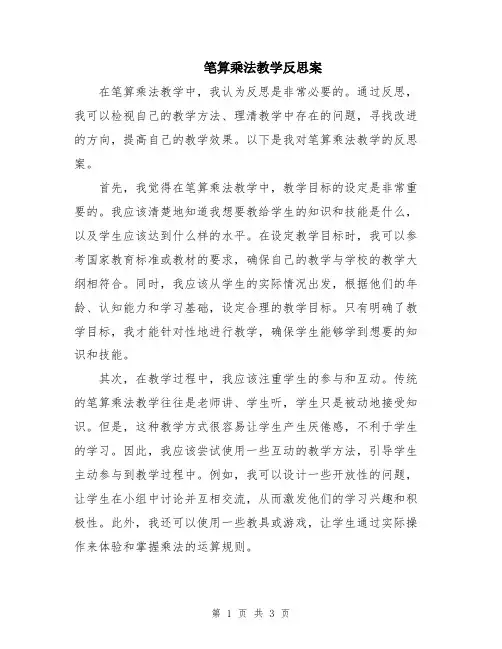 笔算乘法教学反思案

在笔算乘法教学中，我认为反思是非常必要的。通过反思，我可以检视自己的教学方法、理清教学中存在的问题，寻找改进的方向，提高自己的教学效果。以下是我对笔算乘法教学的反思案。

首先，我觉得在笔算乘法教学中，教学目标的设定是非常重要的。我应该清楚地知道我想要教给学生的知识和技能是什么，以及学生应该达到什么样的水平。在设定教学目标时，我可以参考国家教育标准或教材的要求，确保自己的教学与学校的教学大纲相符合。同时，我应该从学生的实际情况出发，根据他们的年龄、认知能力和学习基础，设定合理的教学目标。只有明确了教学目标，我才能针对性地进行教学，确保学生能够学到想要的知识和技能。

其次，在教学过程中，我应该注重学生的参与和互动。传统的笔算乘法教学往往是老师讲、学生听，学生只是被动地接受知识。但是，这种教学方式很容易让学生产生厌倦感，不利于学生的学习。因此，我应该尝试使用一些互动的教学方法，引导学生主动参与到教学过程中。例如，我可以设计一些开放性的问题，让学生在小组中讨论并互相交流，从而激发他们的学习兴趣和积极性。此外，我还可以使用一些教具或游戏，让学生通过实际操作来体验和掌握乘法的运算规则。

第 1 页 共 3 页